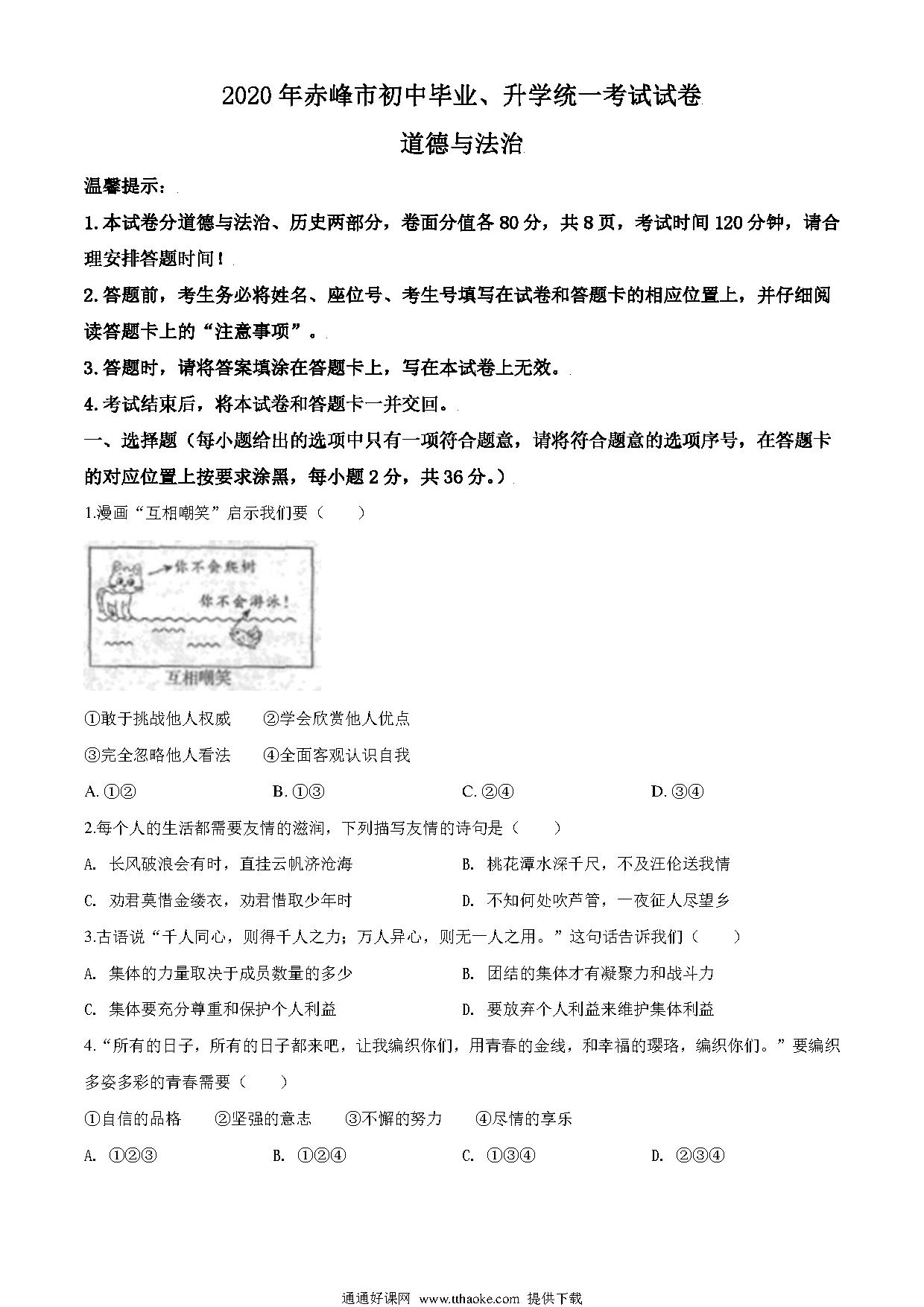 2020年赤峰市初中毕业、升学统一考试试卷

道德与法治

温馨提示：

1.本试卷分道德与法治、历史两部分，卷面分值各80分，共8页，考试时间120分钟，请合理安排答题时间！

2.答题前，考生务必将姓名、座位号、考生号填写在试卷和答题卡的相应位置上，并仔细阅读答题卡上的“注意事项”。

3.答题时，请将答案填涂在答题卡上，写在本试卷上无效。

4.考试结束后，将本试卷和答题卡一并交回。

一、选择题（每小题给出的选项中只有一项符合题意，请将符合题意的选项序号，在答题卡的对应位置上按要求涂黑，每小题2分，共36分。）

1.漫画“互相嘲笑”启示我们要（　　）

你不会爬树

你不会游泳！

互相嘲笑

①敢于挑战他人权威　②学会欣赏他人优点

③完全忽略他人看法　④全面客观认识自我

A. ①②　B. ①③　C. ②④　D. ③④

2.每个人的生活都需要友情的滋润，下列描写友情的诗句是（　　）

A. 长风破浪会有时，直挂云帆济沧海　B. 桃花潭水深千尺，不及汪伦送我情

C. 劝君莫惜金缕衣，劝君惜取少年时　D. 不知何处吹芦管，一夜征人尽望乡

3.古语说“千人同心，则得千人之力；万人异心，则无一人之用。”这句话告诉我们（　　）

A. 集体的力量取决于成员数量的多少　B. 团结的集体才有凝聚力和战斗力

C. 集体要充分尊重和保护个人利益　D. 要放弃个人利益来维护集体利益

4.“所有的日子，所有的日子都来吧，让我编织你们，用青春的金线，和幸福的璎珞，编织你们。”要编织多姿多彩的青春需要（　　）

①自信的品格　②坚强的意志　③不懈的努力　④尽情的享乐

A. ①②③　B. ①②④　C. ①③④　D. ②③④

通通好课网 www.tthaoke.com 提供下载